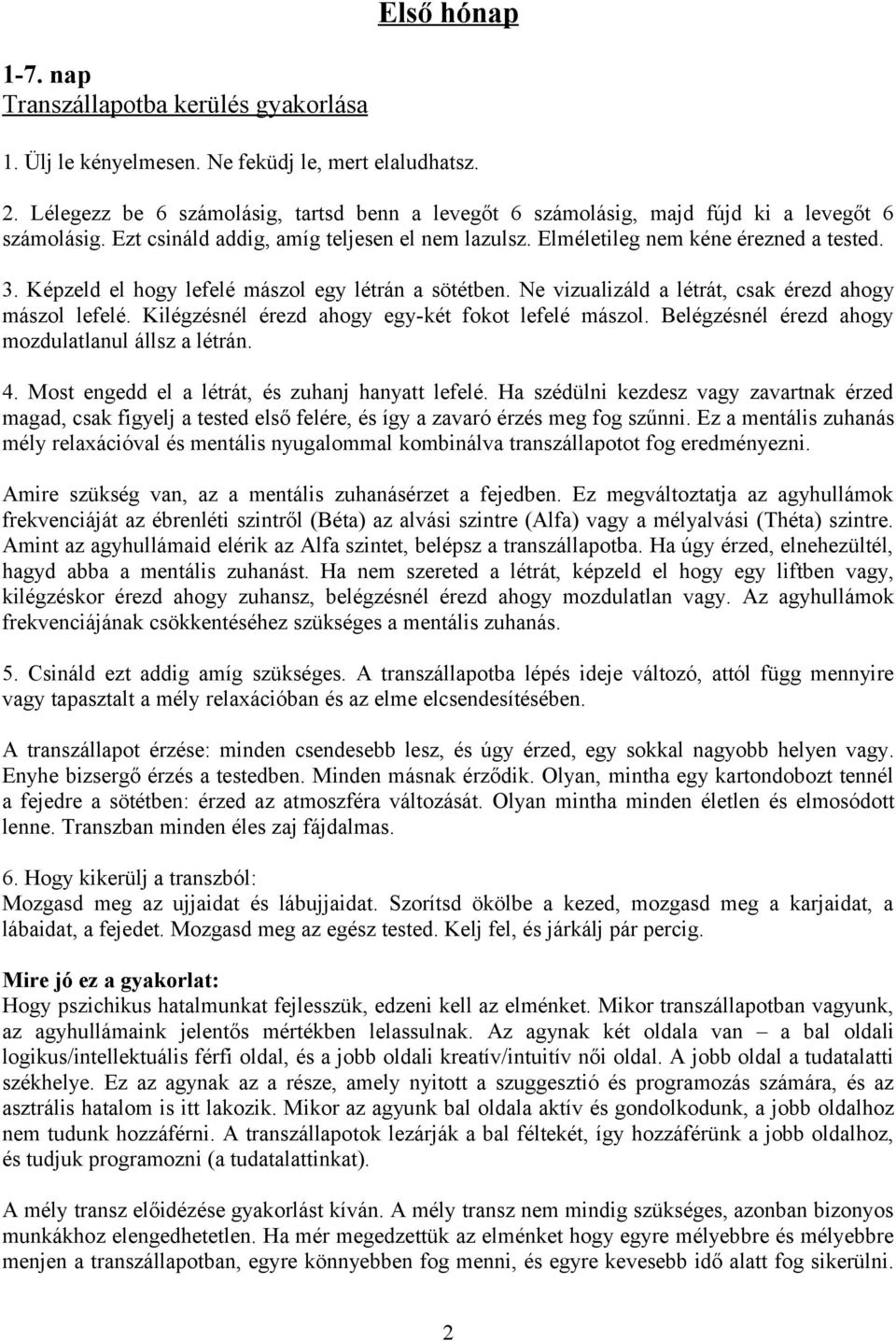 Első hónap

1-7. nap
Transzállapotba kerülés gyakorlása

1. Ülj le kényelmesen. Ne feküdj le, mert elaludhatsz.

2. Lélegezz be 6 számolásig, tartsd benn a levegőt 6 számolásig, majd fújd ki a levegőt 6 számolásig. Ezt csináld addig, amíg teljesen el nem lazulsz. Elméletileg nem kéne érezned a tested.

3. Képzeld el hogy lefelé mászol egy létrán a sötétben. Ne vizualizáld a létrát, csak érezd ahogy mászol lefelé. Kilégzésnél érezd ahogy egy-két fokot lefelé mászol. Belégzésnél érezd ahogy mozdulatlanul állsz a létrán.

4. Most engedd el a létrát, és zuhanj hanyatt lefelé. Ha szédülni kezdesz vagy zavartnak érzed magad, csak figyelj a tested első felére, és így a zavaró érzés meg fog szűnni. Ez a mentális zuhanás mély relaxációval és mentális nyugalommal kombinálva transzállapotot fog eredményezni.

Amire szükség van, az a mentális zuhanásérzet a fejedben. Ez megváltoztatja az agyhullámok frekvenciáját az ébrenléti szintről (Béta) az alvási szintre (Alfa) vagy a mélyalvási (Théta) szintre. Amint az agyhullámaid elérik az Alfa szintet, belépsz a transzállapotba. Ha úgy érzed, elnehezültél, hagyd abba a mentális zuhanást. Ha nem szereted a létrát, képzeld el hogy egy liftben vagy, kilégzéskor érezd ahogy zuhansz, belégzésnél érezd ahogy mozdulatlan vagy. Az agyhullámok frekvenciájának csökkentéséhez szükséges a mentális zuhanás.

5. Csináld ezt addig amíg szükséges. A transzállapotba lépés ideje változó, attól függ mennyire vagy tapasztalt a mély relaxációban és az elme elcsendesítésében.

A transzállapot érzése: minden csendesebb lesz, és úgy érzed, egy sokkal nagyobb helyen vagy. Enyhe bizsergő érzés a testedben. Minden másnak érződik. Olyan, mintha egy kartondobozt tennél a fejedre a sötétben: érzed az atmoszféra változását. Olyan mintha minden életlen és elmosódott lenne. Transzban minden éles zaj fájdalmas.

6. Hogy kikerülj a transzból:
Mozgasd meg az ujjaidat és lábujjaidat. Szorítsd ökölbe a kezed, mozgasd meg a karjaidat, a lábaidat, a fejedet. Mozgasd meg az egész tested. Kelj fel, és járkálj pár percig.

Mire jó ez a gyakorlat:
Hogy pszichikus hatalmunkat fejlesszük, edzeni kell az elménket. Mikor transzállapotban vagyunk, az agyhullámaink jelentős mértékben lelassulnak. Az agynak két oldala van – a bal oldali logikus/intellektuális férfi oldal, és a jobb oldali kreatív/intuitív női oldal. A jobb oldal a tudatalatti székhelye. Ez az agynak az a része, amely nyitott a szuggesztió és programozás számára, és az asztrális hatalom is itt lakozik. Mikor az agyunk bal oldala aktív és gondolkodunk, a jobb oldalhoz nem tudunk hozzáférni. A transzállapotok lezárják a bal féltekét, így hozzáférünk a jobb oldalhoz, és tudjuk programozni (a tudatalattinkat).

A mély transz előidézése gyakorlást kíván. A mély transz nem mindig szükséges, azonban bizonyos munkákhoz elengedhetetlen. Ha mér megedzettük az elménket hogy egyre mélyebbre és mélyebbre menjen a transzállapotban, egyre könnyebben fog menni, és egyre kevesebb idő alatt fog sikerülni.

2